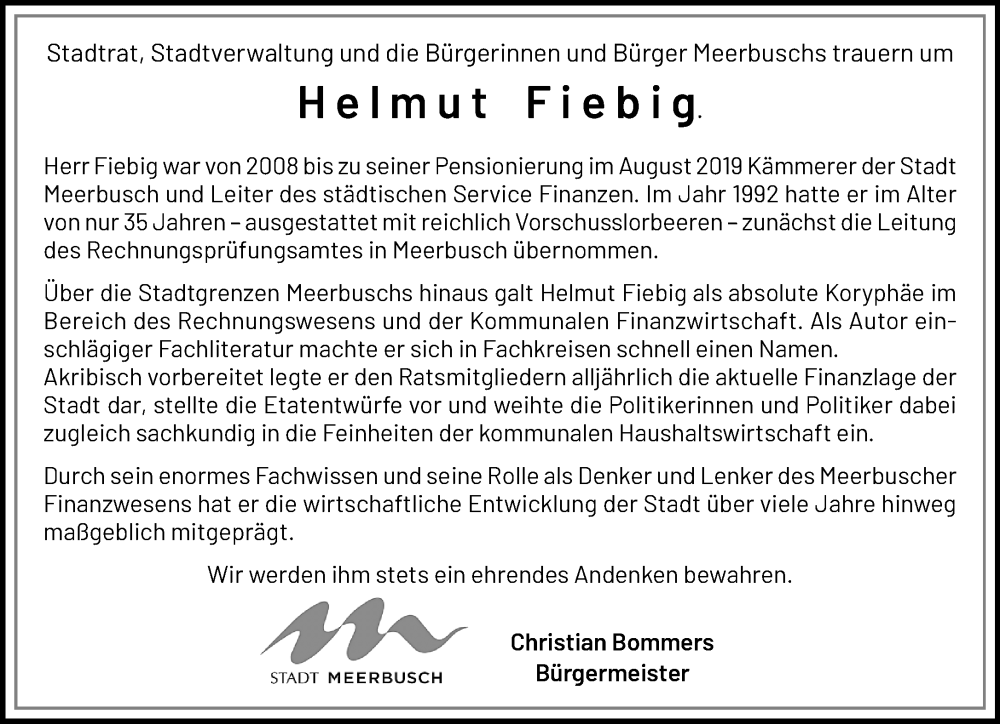 Stadtrat, Stadtverwaltung und die Bürgerinnen und Bürger Meerbuschs trauern um

Helmut Fiebig.

Herr Fiebig war von 2008 bis zu seiner Pensionierung im August 2019 Kämmerer der Stadt Meerbusch und Leiter des städtischen Service Finanzen. Im Jahr 1992 hatte er im Alter von nur 35 Jahren – ausgestattet mit reichlich Vorschusslorbeeren – zunächst die Leitung des Rechnungsprüfungsamtes in Meerbusch übernommen.

Über die Stadtgrenzen Meerbuschs hinaus galt Helmut Fiebig als absolute Koryphäe im Bereich des Rechnungswesens und der Kommunalen Finanzwirtschaft. Als Autor einschlägiger Fachliteratur machte er sich in Fachkreisen schnell einen Namen.
Akribisch vorbereitet legte er den Ratsmitgliedern alljährlich die aktuelle Finanzlage der Stadt dar, stellte die Etatentwürfe vor und weihte die Politikerinnen und Politiker dabei zugleich sachkundig in die Feinheiten der kommunalen Haushaltswirtschaft ein.

Durch sein enormes Fachwissen und seine Rolle als Denker und Lenker des Meerbuscher Finanzwesens hat er die wirtschaftliche Entwicklung der Stadt über viele Jahre hinweg maßgeblich mitgeprägt.

Wir werden ihm stets ein ehrendes Andenken bewahren.

STADT MEERBUSCH

Christian Bommers
Bürgermeister